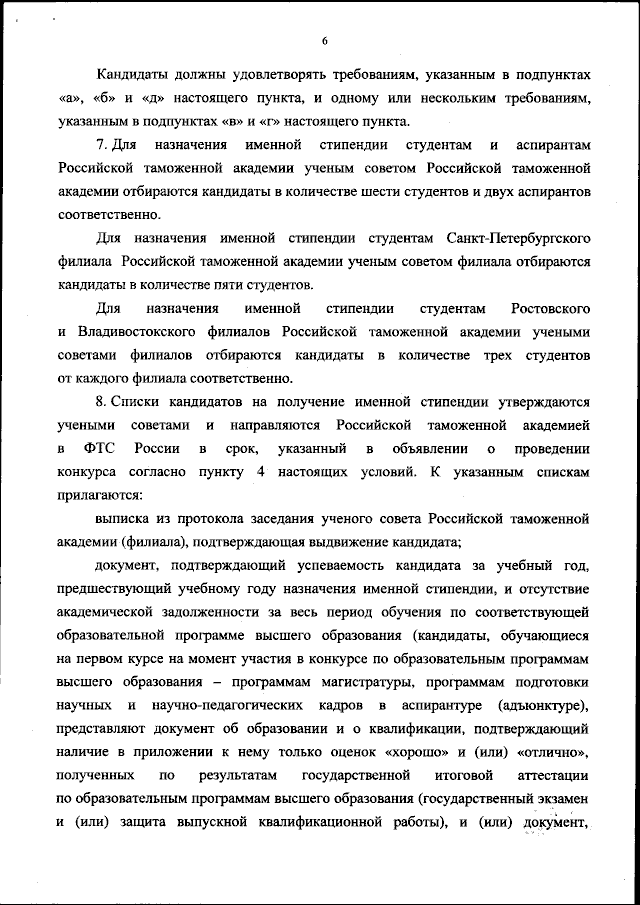 6

Кандидаты должны удовлетворять требованиям, указанным в подпунктах «а», «б» и «д» настоящего пункта, и одному или нескольким требованиям, указанным в подпунктах «в» и «г» настоящего пункта.

7. Для назначения именной стипендии студентам и аспирантам Российской таможенной академии ученым советом Российской таможенной академии отбираются кандидаты в количестве шести студентов и двух аспирантов соответственно.

Для назначения именной стипендии студентам Санкт-Петербургского филиала Российской таможенной академии ученым советом филиала отбираются кандидаты в количестве пяти студентов.

Для назначения именной стипендии студентам Ростовского и Владивостокского филиалов Российской таможенной академии учеными советами филиалов отбираются кандидаты в количестве трех студентов от каждого филиала соответственно.

8. Списки кандидатов на получение именной стипендии утверждаются учеными советами и направляются Российской таможенной академией в ФТС России в срок, указанный в объявлении о проведении конкурса согласно пункту 4 настоящих условий. К указанным спискам прилагаются:

выписка из протокола заседания ученого совета Российской таможенной академии (филиала), подтверждающая выдвижение кандидата;

документ, подтверждающий успеваемость кандидата за учебный год, предшествующий учебному году назначения именной стипендии, и отсутствие академической задолженности за весь период обучения по соответствующей образовательной программе высшего образования (кандидаты, обучающиеся на первом курсе на момент участия в конкурсе по образовательным программам высшего образования – программам магистратуры, программам подготовки научных и научно-педагогических кадров в аспирантуре (адъюнктуре), представляют документ об образовании и о квалификации, подтверждающий наличие в приложении к нему только оценок «хорошо» и (или) «отлично», полученных по результатам государственной итоговой аттестации по образовательным программам высшего образования (государственный экзамен и (или) защита выпускной квалификационной работы), и (или) документ,